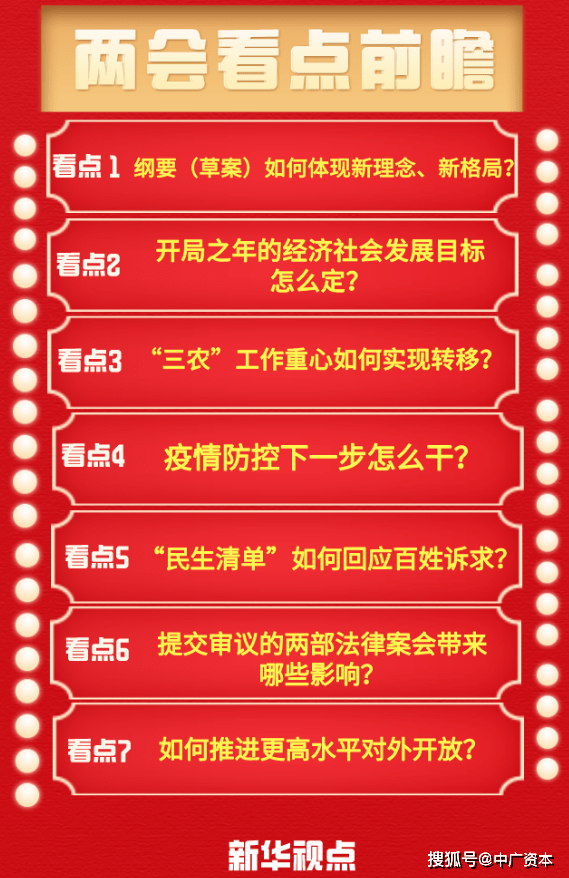 两会看点前瞻

看点1 纲要（草案）如何体现新理念、新格局？

看点2 开局之年的经济社会发展目标怎么定？

看点3 “三农”工作重心如何实现转移？

看点4 疫情防控下一步怎么干？

看点5 “民生清单”如何回应百姓诉求？

看点6 提交审议的两部法律案会带来哪些影响？

看点7 如何推进更高水平对外开放？

新华视点

搜狐号@中广资本